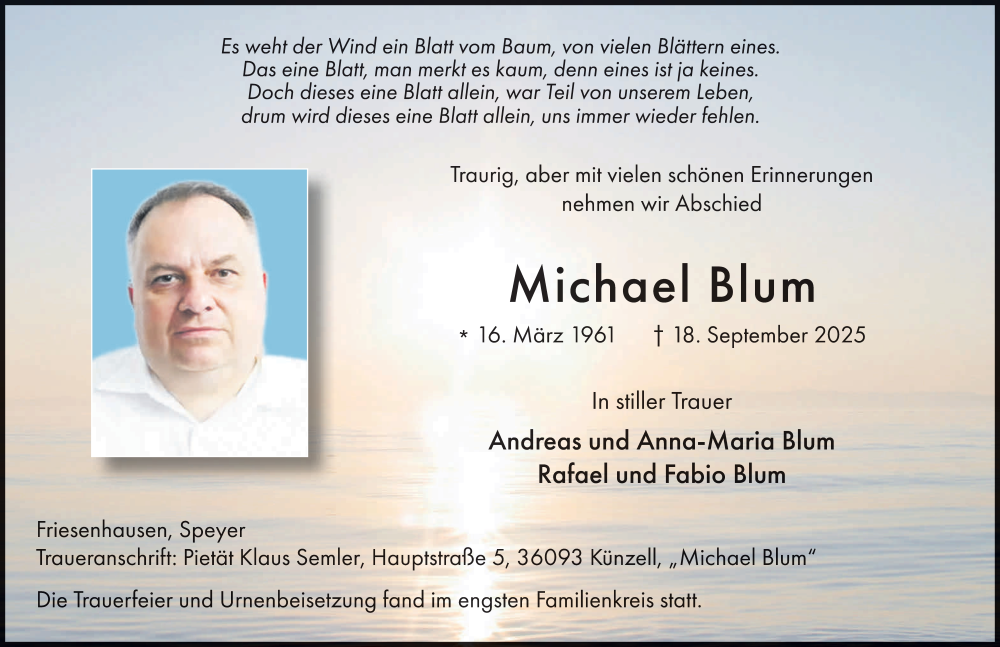 Es weht der Wind ein Blatt vom Baum, von vielen Blättern eines.
Das eine Blatt, man merkt es kaum, denn eines ist ja keines.
Doch dieses eine Blatt allein, war Teil von unserem Leben,
drum wird dieses eine Blatt allein, uns immer wieder fehlen.

Traurig, aber mit vielen schönen Erinnerungen nehmen wir Abschied

Michael Blum

* 16. März 1961 † 18. September 2025

In stiller Trauer

Andreas und Anna-Maria Blum
Rafael und Fabio Blum

Friesenhausen, Speyer
Traueranschrift: Pietät Klaus Semler, Hauptstraße 5, 36093 Künzell, „Michael Blum“

Die Trauerfeier und Urnenbeisetzung fand im engsten Familienkreis statt.